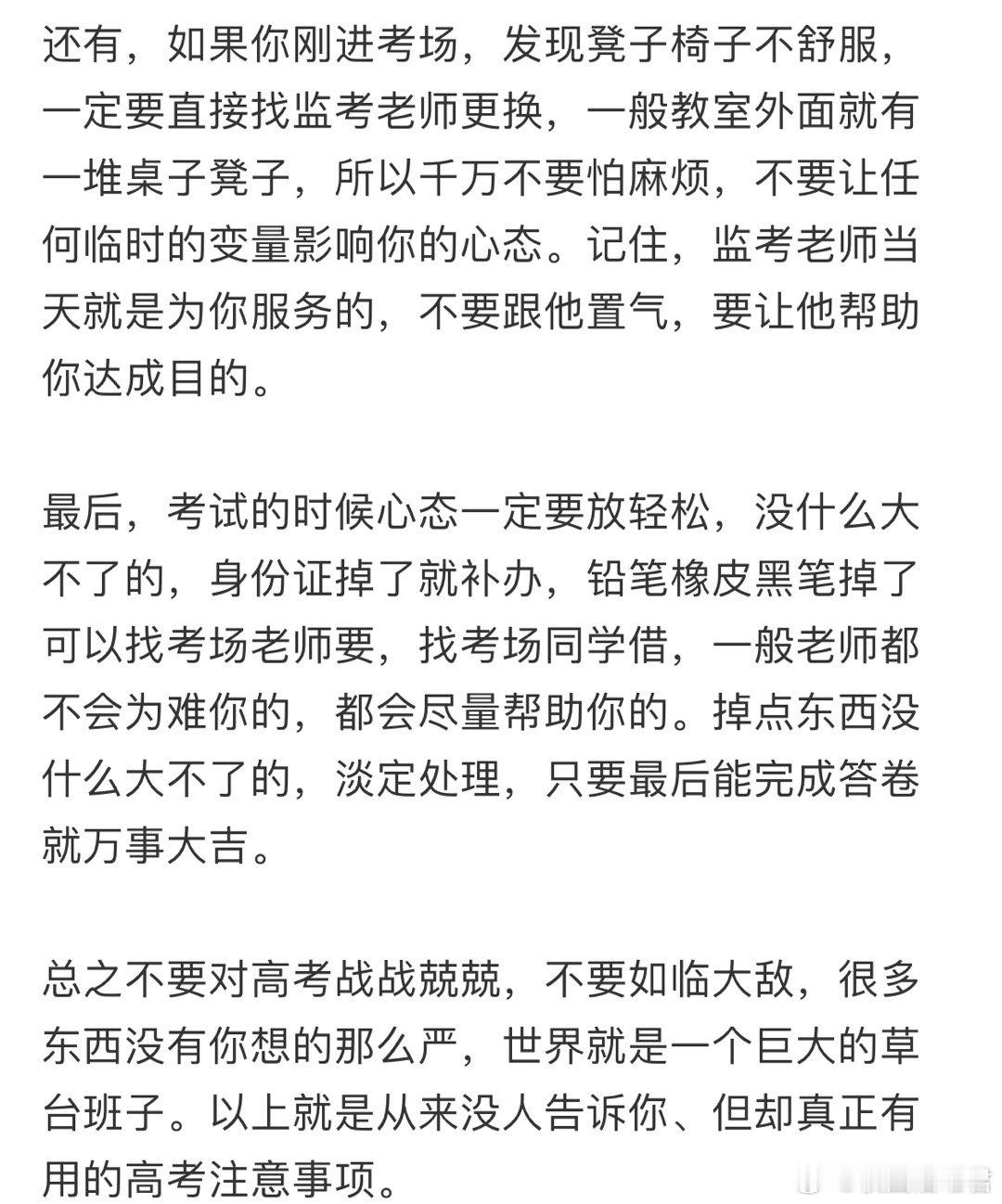 还有，如果你刚进考场，发现凳子椅子不舒服，一定要直接找监考老师更换，一般教室外面就有一堆桌子凳子，所以千万不要怕麻烦，不要让任何临时的变量影响你的心态。记住，监考老师当天就是为你服务的，不要跟他置气，要让他帮助你达成目的。

最后，考试的时候心态一定要放轻松，没什么大不了的，身份证掉了就补办，铅笔橡皮黑笔掉了可以找考场老师要，找考场同学借，一般老师都不会为难你的，都会尽量帮助你的。掉点东西没什么大不了的，淡定处理，只要最后能完成答卷就万事大吉。

总之不要对高考战战兢兢，不要如临大敌，很多东西没有你想的那么严，世界就是一个巨大的草台班子。以上就是从来没人告诉你、但却真正有用的高考注意事项。